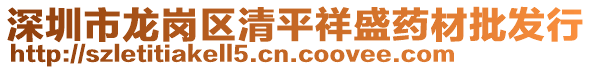 深圳市龙岗区清平祥盛药材批发行
http://szletitiakell5.cn.coovee.com